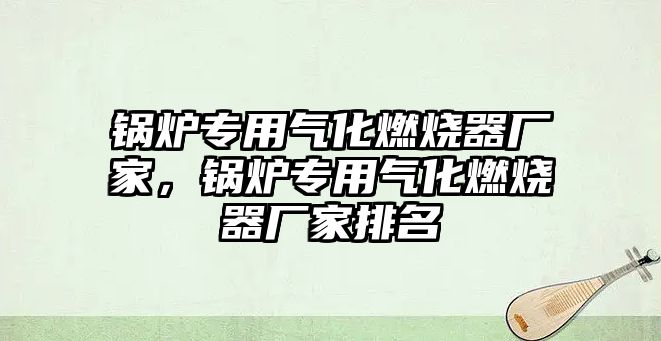 锅炉专用气化燃烧器厂家，锅炉专用气化燃烧器厂家排名